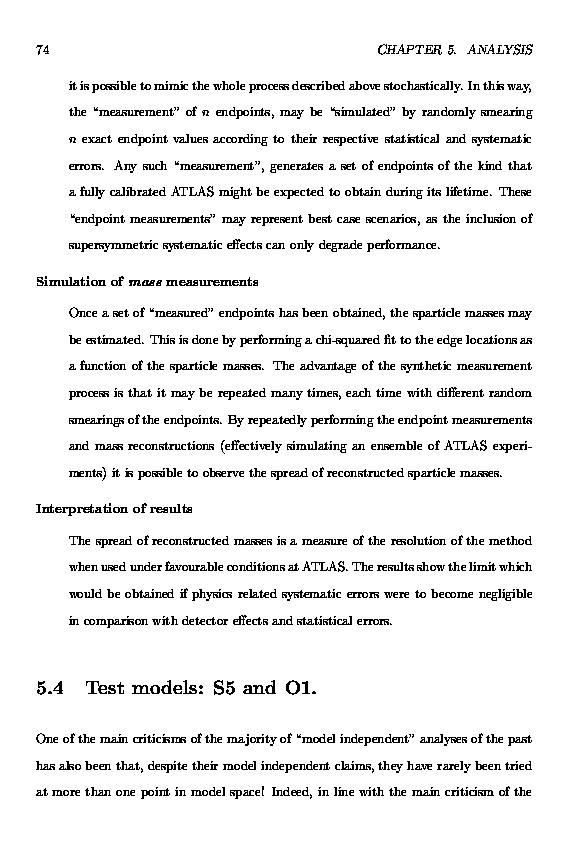 74 CHAPTER 5. ANALYSIS

it is possible to mimic the whole process described above stochastically. In this way, the "measurement" of $n$ endpoints, may be "simulated" by randomly smearing $n$ exact endpoint values according to their respective statistical and systematic errors. Any such "measurement", generates a set of endpoints of the kind that a fully calibrated ATLAS might be expected to obtain during its lifetime. These "endpoint measurements" may represent best case scenarios, as the inclusion of supersymmetric systematic effects can only degrade performance.

Simulation of mass measurements

Once a set of "measured" endpoints has been obtained, the sparticle masses may be estimated. This is done by performing a chi-squared fit to the edge locations as a function of the sparticle masses. The advantage of the synthetic measurement process is that it may be repeated many times, each time with different random smearings of the endpoints. By repeatedly performing the endpoint measurements and mass reconstructions (effectively simulating an ensemble of ATLAS experiments) it is possible to observe the spread of reconstructed sparticle masses.

Interpretation of results

The spread of reconstructed masses is a measure of the resolution of the method when used under favourable conditions at ATLAS. The results show the limit which would be obtained if physics related systematic errors were to become negligible in comparison with detector effects and statistical errors.

5.4 Test models: S5 and O1.

One of the main criticisms of the majority of "model independent" analyses of the past has also been that, despite their model independent claims, they have rarely been tried at more than one point in model space! Indeed, in line with the main criticism of the